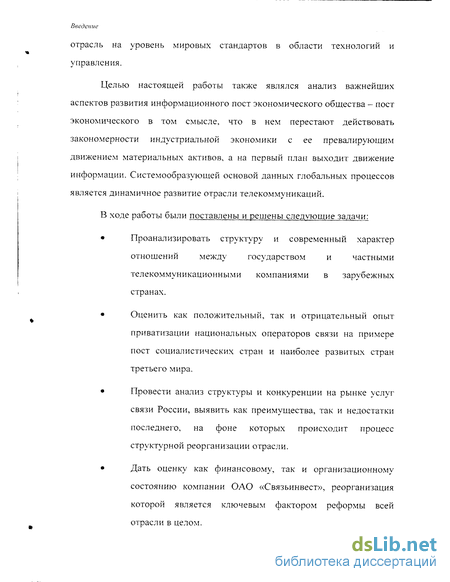 Введение

отрасль на уровень мировых стандартов в области технологий и управления.

Целью настоящей работы также являлся анализ важнейших аспектов развития информационного пост экономического общества – пост экономического в том смысле, что в нем перестают действовать закономерности индустриальной экономики с ее превалирующим движением материальных активов, а на первый план выходит движение информации. Системообразующей основой данных глобальных процессов является динамичное развитие отрасли телекоммуникаций.

В ходе работы были поставлены и решены следующие задачи:

• Проанализировать структуру и современный характер отношений между государством и частными телекоммуникационными компаниями в зарубежных странах.

• Оценить как положительный, так и отрицательный опыт приватизации национальных операторов связи на примере пост социалистических стран и наиболее развитых стран третьего мира.

• Провести анализ структуры и конкуренции на рынке услуг связи России, выявить как преимущества, так и недостатки последнего, на фоне которых происходит процесс структурной реорганизации отрасли.

• Дать оценку как финансовому, так и организационному состоянию компании ОАО «Связьинвест», реорганизация которой является ключевым фактором реформы всей отрасли в целом.

dsLib.net
библиотека диссертаций